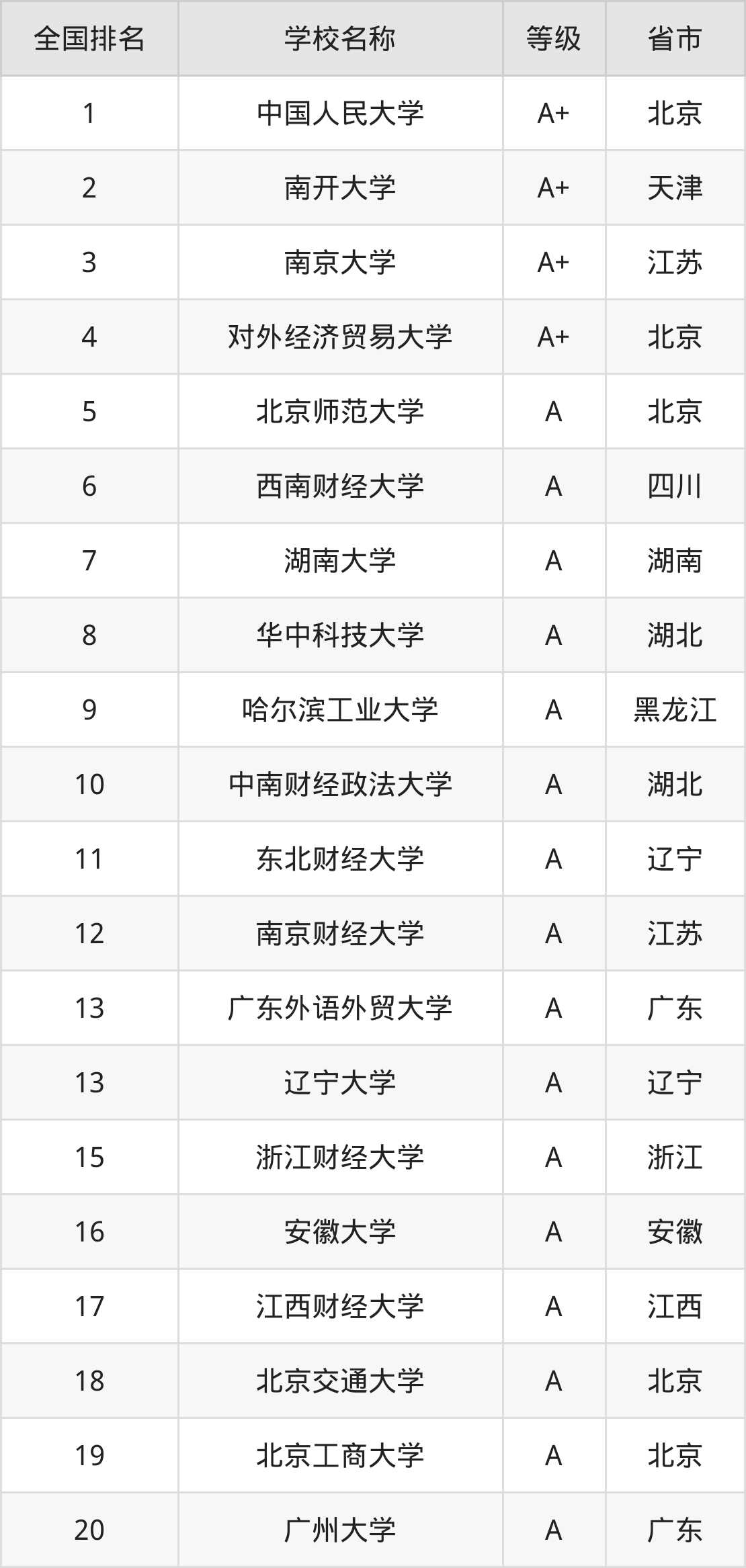 | 全国排名 | 学校名称 | 等级 | 省市 |
|---|---|---|---|
| 1 | 中国人民大学 | A+ | 北京 |
| 2 | 南开大学 | A+ | 天津 |
| 3 | 南京大学 | A+ | 江苏 |
| 4 | 对外经济贸易大学 | A+ | 北京 |
| 5 | 北京师范大学 | A | 北京 |
| 6 | 西南财经大学 | A | 四川 |
| 7 | 湖南大学 | A | 湖南 |
| 8 | 华中科技大学 | A | 湖北 |
| 9 | 哈尔滨工业大学 | A | 黑龙江 |
| 10 | 中南财经政法大学 | A | 湖北 |
| 11 | 东北财经大学 | A | 辽宁 |
| 12 | 南京财经大学 | A | 江苏 |
| 13 | 广东外语外贸大学 | A | 广东 |
| 13 | 辽宁大学 | A | 辽宁 |
| 15 | 浙江财经大学 | A | 浙江 |
| 16 | 安徽大学 | A | 安徽 |
| 17 | 江西财经大学 | A | 江西 |
| 18 | 北京交通大学 | A | 北京 |
| 19 | 北京工商大学 | A | 北京 |
| 20 | 广州大学 | A | 广东 |